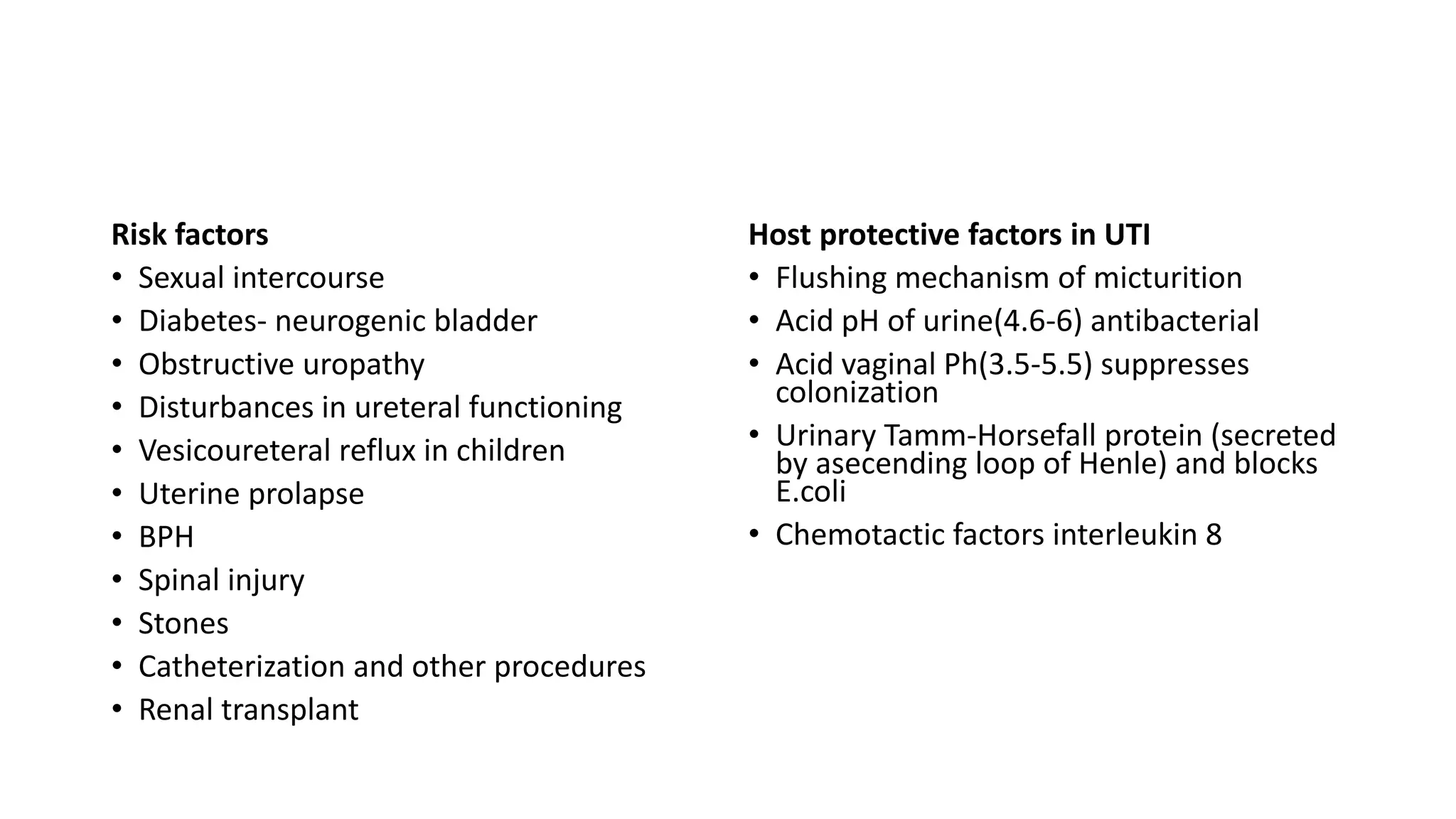 Risk factors
• Sexual intercourse
• Diabetes- neurogenic bladder
• Obstructive uropathy
• Disturbances in ureteral functioning
• Vesicoureteral reflux in children
• Uterine prolapse
• BPH
• Spinal injury
• Stones
• Catheterization and other procedures
• Renal transplant

Host protective factors in UTI
• Flushing mechanism of micturition
• Acid pH of urine(4.6-6) antibacterial
• Acid vaginal Ph(3.5-5.5) suppresses colonization
• Urinary Tamm-Horsefall protein (secreted by asecending loop of Henle) and blocks E.coli
• Chemotactic factors interleukin 8